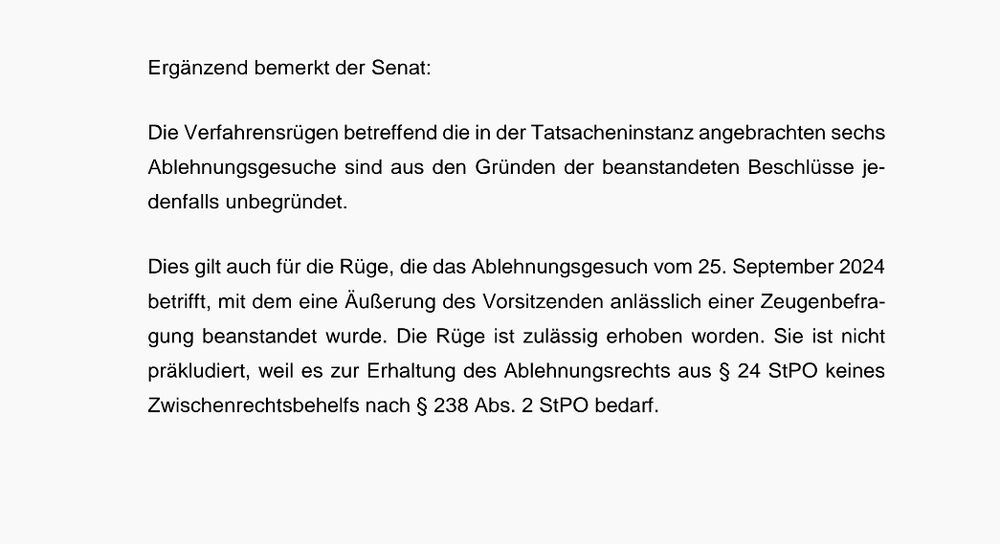 Ergänzend bemerkt der Senat:

Die Verfahrensrügen betreffend die in der Tatsacheninstanz angebrachten sechs Ablehnungsgesuche sind aus den Gründen der beanstandeten Beschlüsse jedenfalls unbegründet.

Dies gilt auch für die Rüge, die das Ablehnungsgesuch vom 25. September 2024 betrifft, mit dem eine Äußerung des Vorsitzenden anlässlich einer Zeugenbefragung beanstandet wurde. Die Rüge ist zulässig erhoben worden. Sie ist nicht präkludiert, weil es zur Erhaltung des Ablehnungsrechts aus § 24 StPO keines Zwischenrechtsbehelfs nach § 238 Abs. 2 StPO bedarf.